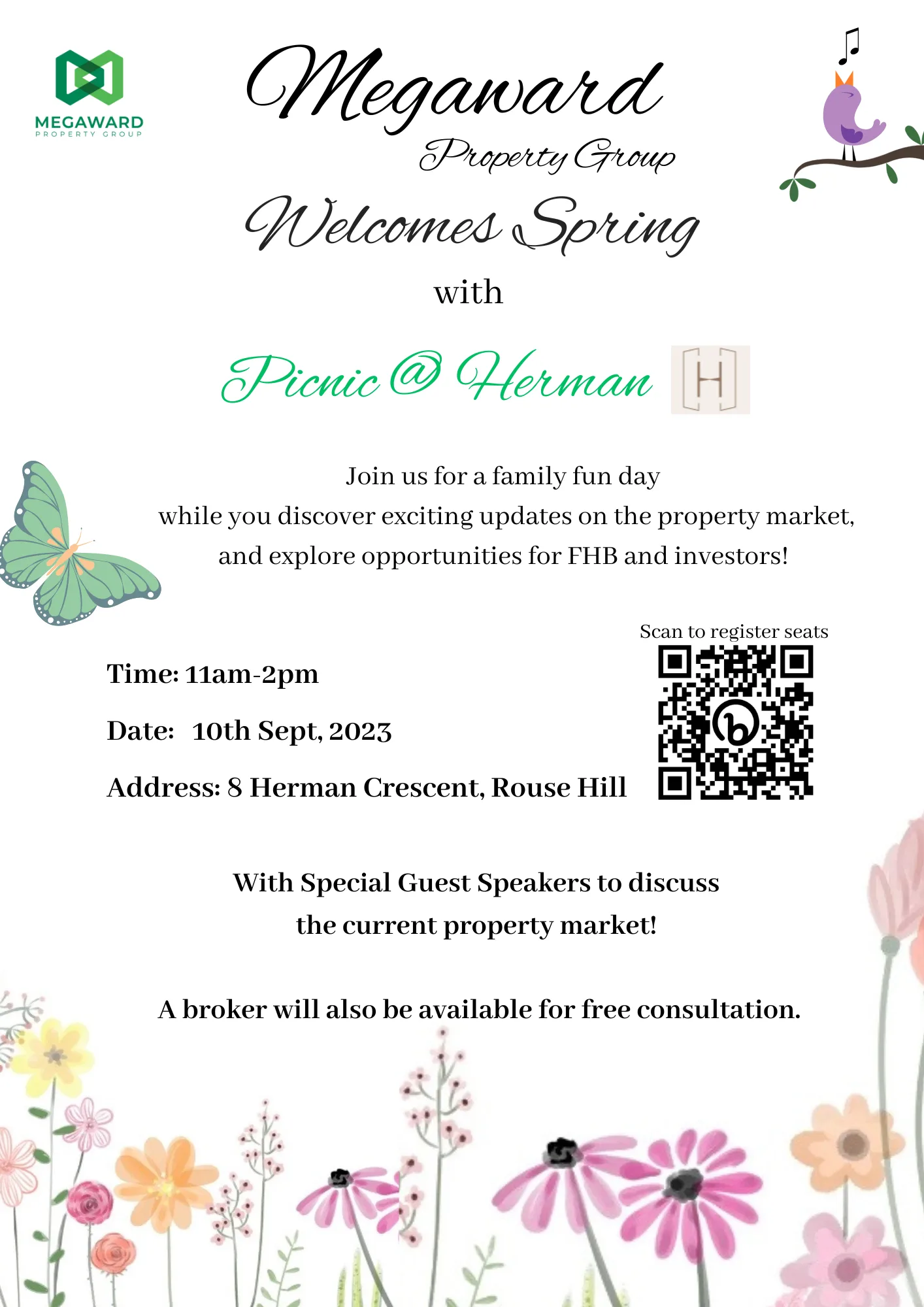 MEGAWARD
PROPERTY GROUP

Megaward
Property Group
Welcomes Spring
with

Picnic @ Herman

H

Join us for a family fun day
while you discover exciting updates on the property market, and explore opportunities for FHB and investors!

Scan to register seats

Time: 11am-2pm

Date: 10th Sept, 2023

Address: 8 Herman Crescent, Rouse Hill

With Special Guest Speakers to discuss the current property market!

A broker will also be available for free consultation.